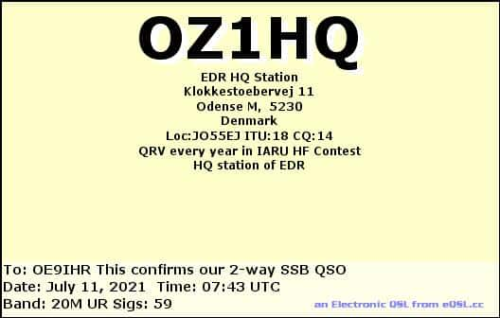 OZ1HQ

EDR HQ Station
Klokkestoebervej 11
Odense M, 5230
Denmark
Loc:JO55EJ ITU:18 CQ:14
QRV every year in IARU HF Contest
HQ station of EDR

To: OE9IHR This confirms our 2-way SSB QSO
Date: July 11, 2021 Time: 07:43 UTC
Band: 20M UR Sigs: 59

an Electronic QSL from eQSL.cc